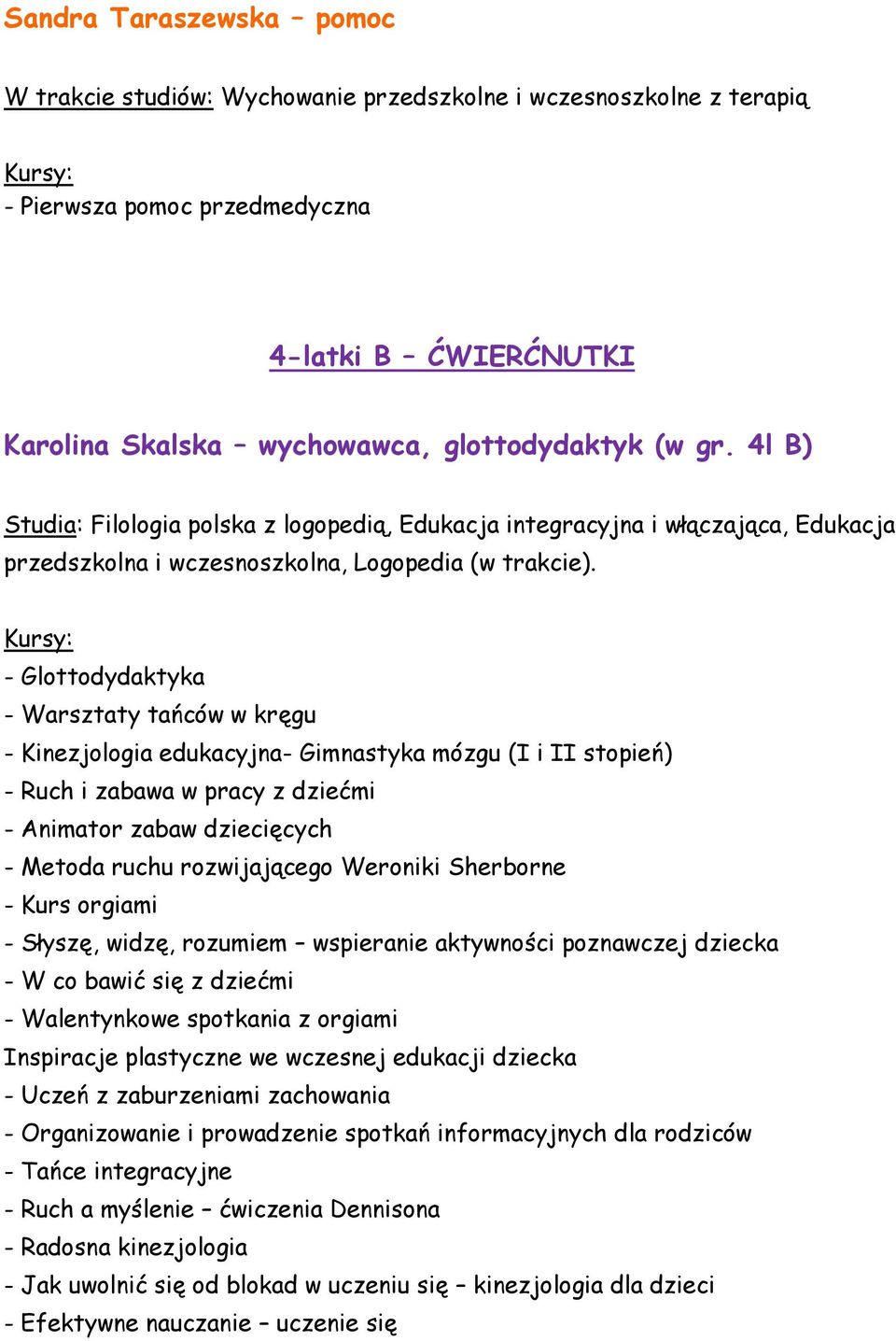 Sandra Taraszewska – pomoc

W trakcie studiów: Wychowanie przedszkolne i wczesnoszkolne z terapią

Kursy:
- Pierwsza pomoc przedmedyczna

4-latki B – ĆWIERĆNUTKI

Karolina Skalska – wychowawca, glottodydaktyk (w gr. 4l B)

Studia: Filologia polska z logopedią, Edukacja integracyjna i włączająca, Edukacja przedszkolna i wczesnoszkolna, Logopedia (w trakcie).

Kursy:
- Glottodydaktyka
- Warsztaty tańców w kręgu
- Kinezjologia edukacyjna- Gimnastyka mózgu (I i II stopień)
- Ruch i zabawa w pracy z dziećmi
- Animator zabaw dziecięcych
- Metoda ruchu rozwijającego Weroniki Sherborne
- Kurs orgiami
- Słyszę, widzę, rozumiem – wspieranie aktywności poznawczej dziecka
- W co bawić się z dziećmi
- Walentynkowe spotkania z orgiami
Inspiracje plastyczne we wczesnej edukacji dziecka
- Uczeń z zaburzeniami zachowania
- Organizowanie i prowadzenie spotkań informacyjnych dla rodziców
- Tańce integracyjne
- Ruch a myślenie – ćwiczenia Dennisona
- Radosna kinezjologia
- Jak uwolnić się od blokad w uczeniu się – kinezjologia dla dzieci
- Efektywne nauczanie – uczenie się